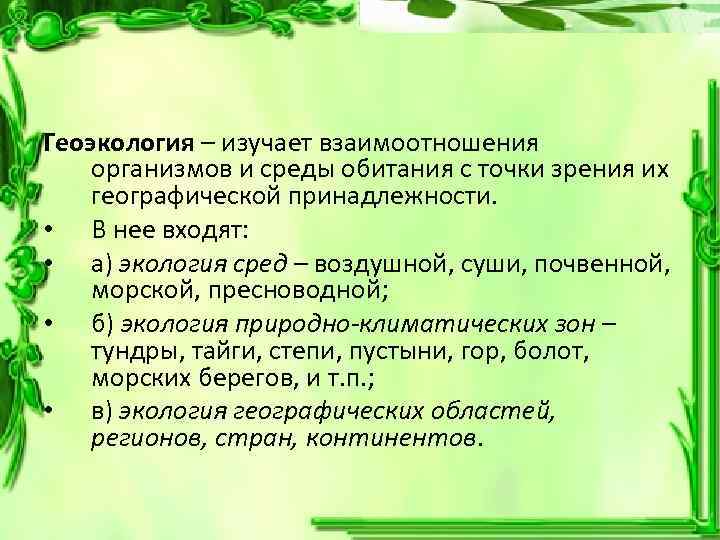 Геоэкология – изучает взаимоотношения организмов и среды обитания с точки зрения их географической принадлежности.

• В нее входят:

• а) экология сред – воздушной, суши, почвенной, морской, пресноводной;

• б) экология природно-климатических зон – тундры, тайги, степи, пустыни, гор, болот, морских берегов, и т.п.;

• в) экология географических областей, регионов, стран, континентов.